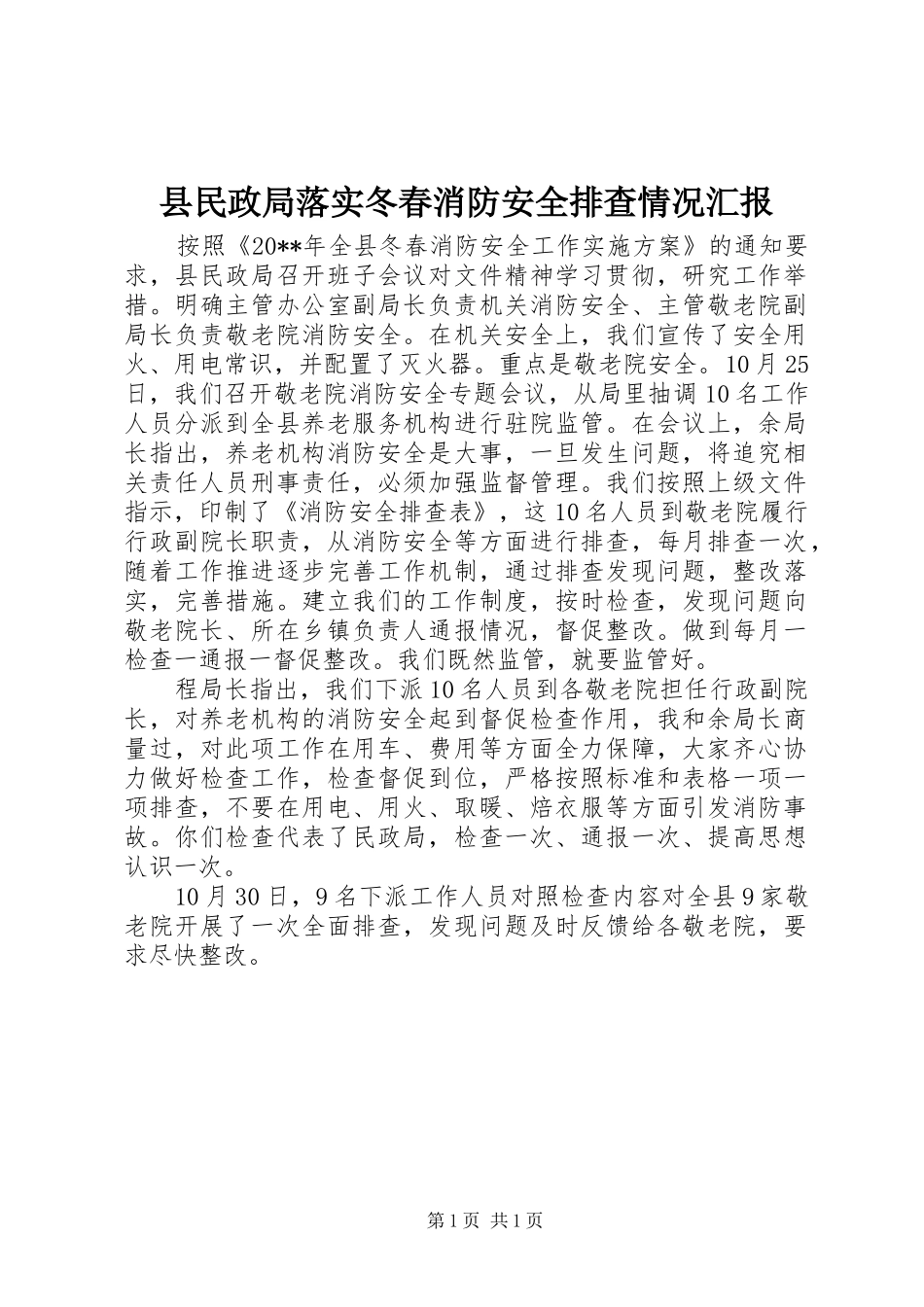 县民政局落实冬春消防安全排查情况汇报

按照《20**年全县冬春消防安全工作实施方案》的通知要求，县民政局召开班子会议对文件精神学习贯彻，研究工作举措。明确主管办公室副局长负责机关消防安全、主管敬老院副局长负责敬老院消防安全。在机关安全上，我们宣传了安全用火、用电常识，并配置了灭火器。重点是敬老院安全。10月25日，我们召开敬老院消防安全专题会议，从局里抽调10名工作人员分派到全县养老服务机构进行驻院监管。在会议上，余局长指出，养老机构消防安全是大事，一旦发生问题，将追究相关责任人员刑事责任，必须加强监督管理。我们按照上级文件指示，印制了《消防安全排查表》，这10名人员到敬老院履行行政副院长职责，从消防安全等方面进行排查，每月排查一次，随着工作推进逐步完善工作机制，通过排查发现问题，整改落实，完善措施。建立我们的工作制度，按时检查，发现问题向敬老院长、所在乡镇负责人通报情况，督促整改。做到每月一检查一通报一督促整改。我们既然监管，就要监管好。

程局长指出，我们下派10名人员到各敬老院担任行政副院长，对养老机构的消防安全起到督促检查作用，我和余局长商量过，对此项工作在用车、费用等方面全力保障，大家齐心协力做好检查工作，检查督促到位，严格按照标准和表格一项一项排查，不要在用电、用火、取暖、焙衣服等方面引发消防事故。你们检查代表了民政局，检查一次、通报一次、提高思想认识一次。

10月30日，9名下派工作人员对照检查内容对全县9家敬老院开展了一次全面排查，发现问题及时反馈给各敬老院，要求尽快整改。

第1页 共1页